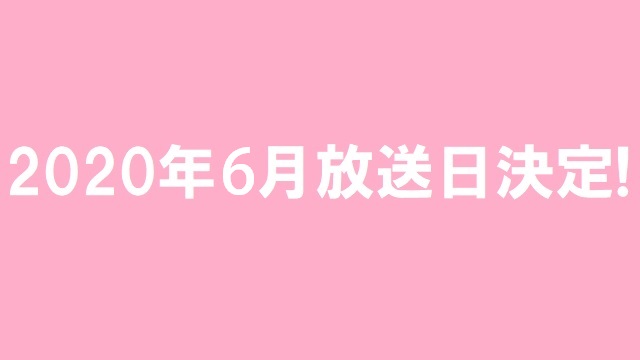 2020年6月放送日決定!